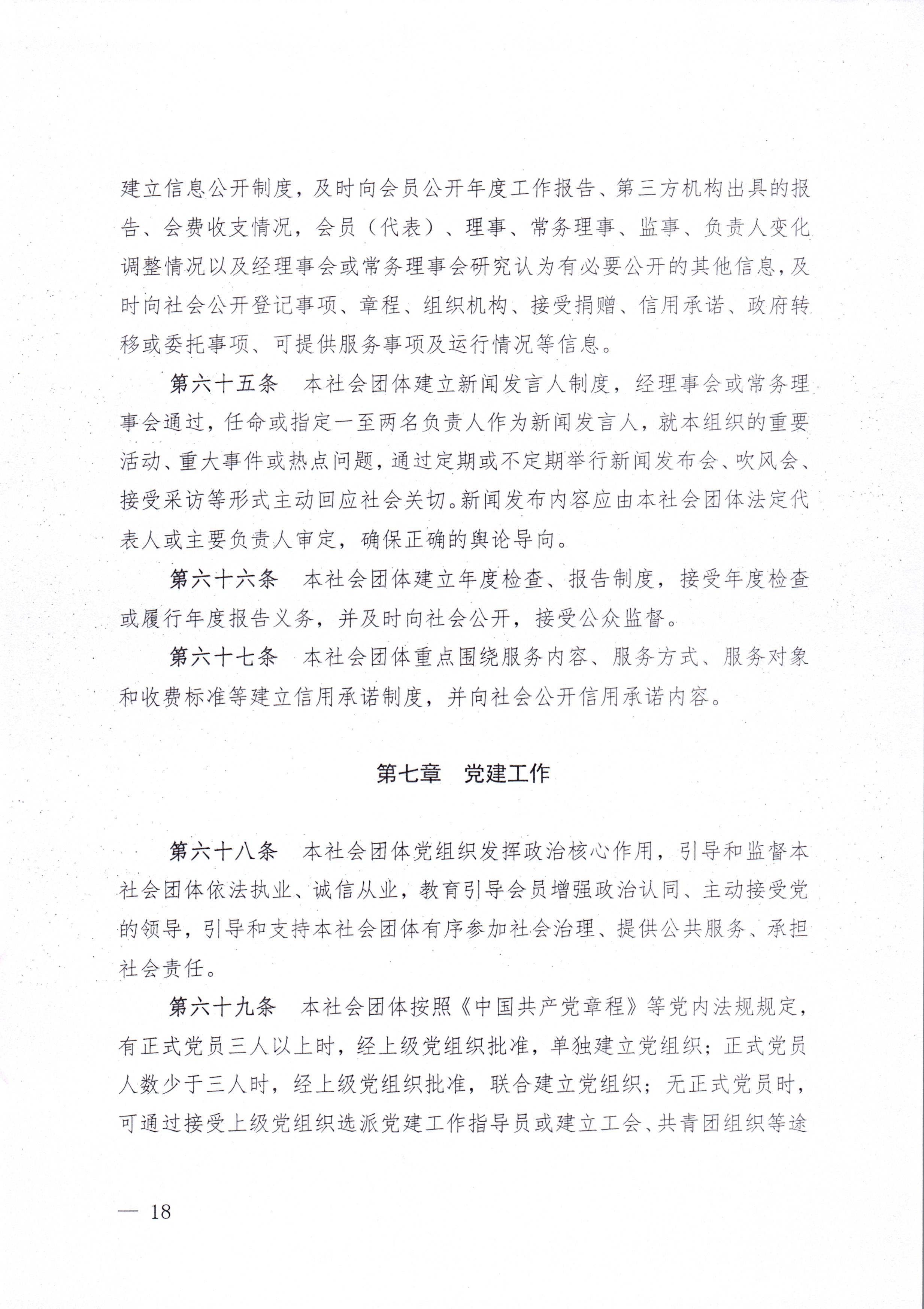 建立信息公开制度，及时向会员公开年度工作报告、第三方机构出具的报告、会费收支情况，会员（代表）、理事、常务理事、监事、负责人变化调整情况以及经理事会或常务理事会研究认为有必要公开的其他信息，及时向社会公开登记事项、章程、组织机构、接受捐赠、信用承诺、政府转移或委托事项、可提供服务事项及运行情况等信息。

第六十五条　本社会团体建立新闻发言人制度，经理事会或常务理事会通过，任命或指定一至两名负责人作为新闻发言人，就本组织的重要活动、重大事件或热点问题，通过定期或不定期举行新闻发布会、吹风会、接受采访等形式主动回应社会关切。新闻发布内容应由本社会团体法定代表人或主要负责人审定，确保正确的舆论导向。

第六十六条　本社会团体建立年度检查、报告制度，接受年度检查或履行年度报告义务，并及时向社会公开，接受公众监督。

第六十七条　本社会团体重点围绕服务内容、服务方式、服务对象和收费标准等建立信用承诺制度，并向社会公开信用承诺内容。

第七章　党建工作

第六十八条　本社会团体党组织发挥政治核心作用，引导和监督本社会团体依法执业、诚信从业，教育引导会员增强政治认同、主动接受党的领导，引导和支持本社会团体有序参加社会治理、提供公共服务、承担社会责任。

第六十九条　本社会团体按照《中国共产党章程》等党内法规规定，有正式党员三人以上时，经上级党组织批准，单独建立党组织；正式党员人数少于三人时，经上级党组织批准，联合建立党组织；无正式党员时，可通过接受上级党组织选派党建工作指导员或建立工会、共青团组织等途

— 18